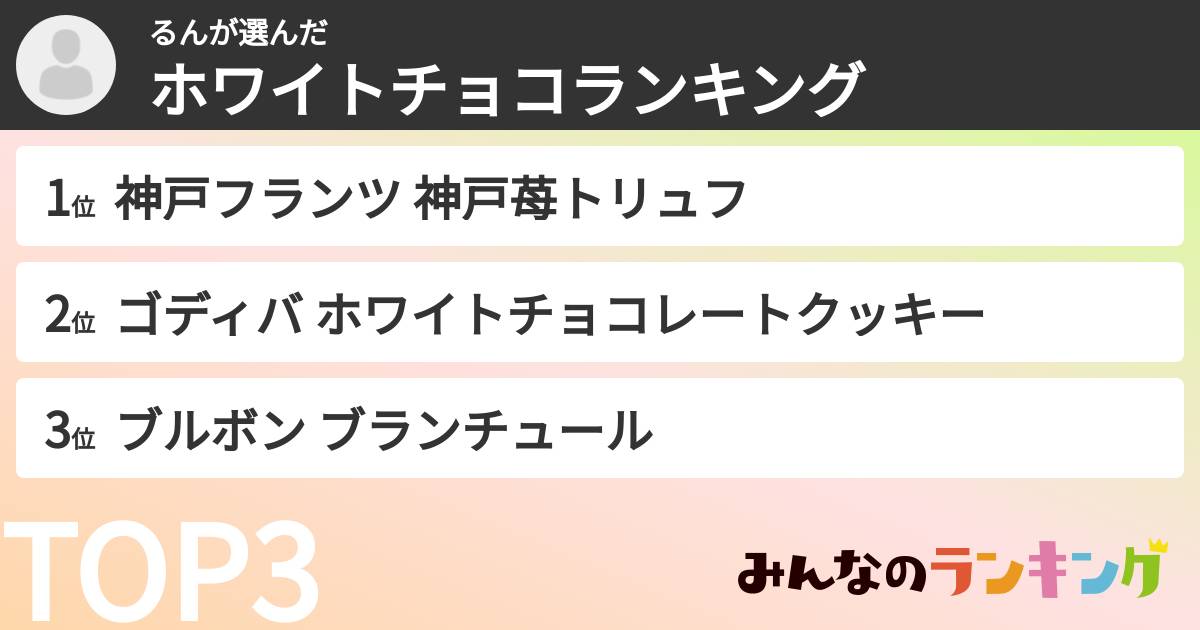 るんが選んだ
ホワイトチョコランキング

1位 神戸フランツ 神戸苺トリュフ

2位 ゴディバ ホワイトチョコレートクッキー

3位 ブルボン ブランチュール

TOP3

みんなのランキング